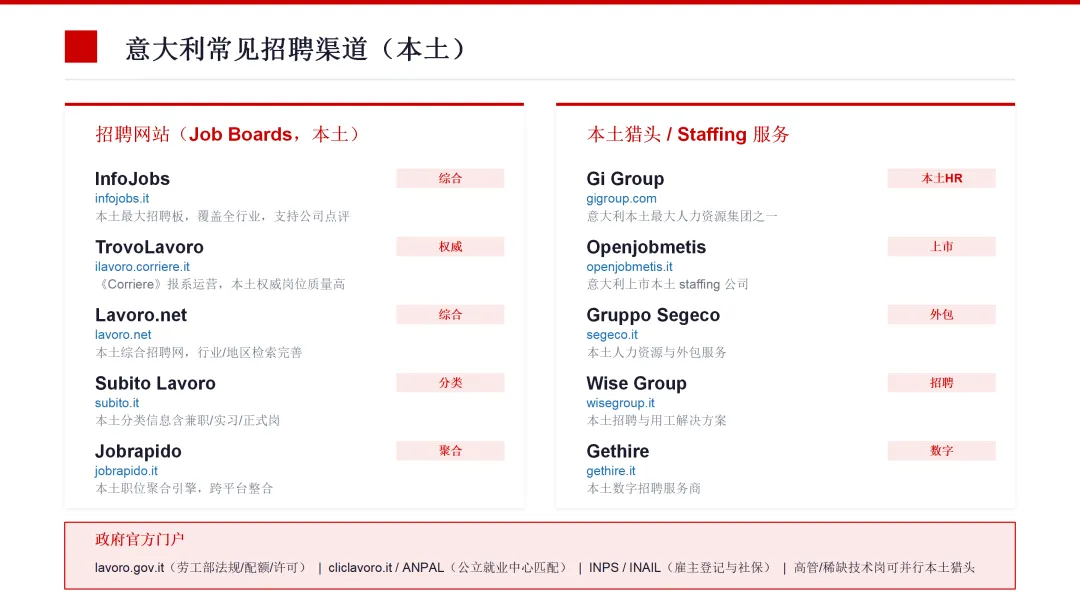 意大利常见招聘渠道（本土）

招聘网站（Job Boards，本土）

InfoJobs
综合
infojobs.it
本土最大招聘板，覆盖全行业，支持公司点评

TrovoLavoro
权威
ilavoro.corriere.it
《Corriere》报系运营，本土权威岗位质量高

Lavoro.net
综合
lavoro.net
本土综合招聘网，行业/地区检索完善

Subito Lavoro
分类
subito.it
本土分类信息含兼职/实习/正式岗

Jobrapido
聚合
jobrapido.it
本土职位聚合引擎，跨平台整合

本土猎头 / Staffing 服务

Gi Group
本土HR
gigroup.com
意大利本土最大人力资源集团之一

Openjobmetis
上市
openjobmetis.it
意大利上市本土 staffing 公司

Gruppo Segeco
外包
segeco.it
本土人力资源与外包服务

Wise Group
招聘
wisegroup.it
本土招聘与用工解决方案

Gethire
数字
gethire.it
本土数字招聘服务商

政府官方门户

lavoro.gov.it（劳工部法规/配额/许可） | cliclavoro.it / ANPAL（公立就业中心匹配） | INPS / INAIL（雇主登记与社保） | 高管/稀缺技术岗可并行本土猎头